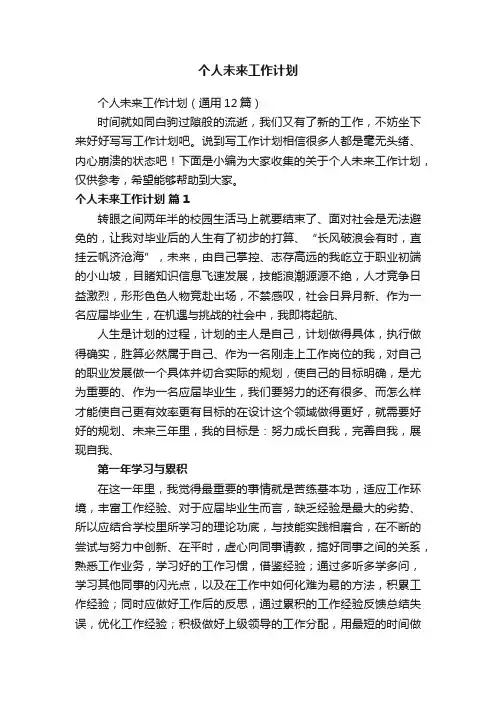 个人未来工作计划

个人未来工作计划（通用12篇）

时间就如同白驹过隙般的流逝，我们又有了新的工作，不妨坐下来好好写写工作计划吧。说到写工作计划相信很多人都是毫无头绪、内心崩溃的状态吧！下面是小编为大家收集的关于个人未来工作计划，仅供参考，希望能够帮助到大家。

个人未来工作计划 篇1

转眼之间两年半的校园生活马上就要结束了、面对社会是无法避免的，让我对毕业后的人生有了初步的打算、“长风破浪会有时，直挂云帆济沧海”，未来，由自己掌控、志存高远的我屹立于职业初端的小山坡，目睹知识信息飞速发展，技能浪潮源源不绝，人才竞争日益激烈，形形色色人物竞赴出场，不禁感叹，社会日异月新、作为一名应届毕业生，在机遇与挑战的社会中，我即将起航、

人生是计划的过程，计划的主人是自己，计划做得具体，执行做得确实，胜算必然属于自己、作为一名刚走上工作岗位的我，对自己的职业发展做一个具体并切合实际的规划，使自己的目标明确，是尤为重要的、作为一名应届毕业生，我们要努力的还有很多、而怎么样才能使自己更有效率更有目标的在设计这个领域做得更好，就需要好好的规划、未来三年里，我的目标是：努力成长自我，完善自我，展现自我、

第一年学习与累积

在这一年里，我觉得最重要的事情就是苦练基本功，适应工作环境，丰富工作经验、对于应届毕业生而言，缺乏经验是最大的劣势、所以应结合学校里所学习的理论功底，与技能实践相磨合，在不断的尝试与努力中创新、在平时，虚心向同事请教，搞好同事之间的关系，熟悉工作业务，学习好的工作习惯，借鉴经验；通过多听多学多问，学习其他同事的闪光点，以及在工作中如何化难为易的方法，积累工作经验；同时应做好工作后的反思，通过累积的工作经验反馈总结失误，优化工作经验；积极做好上级领导的工作分配，用最短的时间做